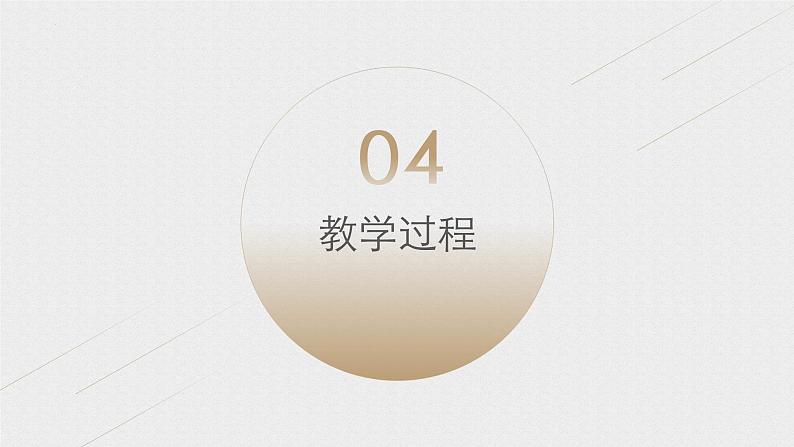 04

教学过程